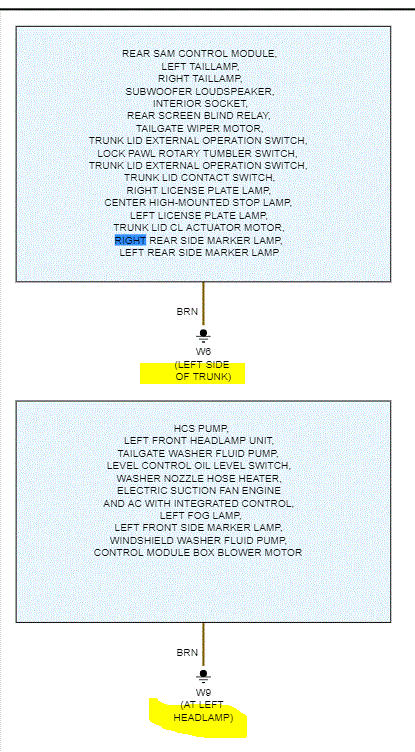 REAR SAM CONTROL MODULE,
LEFT TAILLAMP,
RIGHT TAILLAMP,
SUBWOOFER LOUDSPEAKER,
INTERIOR SOCKET,
REAR SCREEN BLIND RELAY,
TAILGATE WIPER MOTOR,
TRUNK LID EXTERNAL OPERATION SWITCH,
LOCK PAWL ROTARY TUMBLER SWITCH,
TRUNK LID EXTERNAL OPERATION SWITCH,
TRUNK LID CONTACT SWITCH,
RIGHT LICENSE PLATE LAMP,
CENTER HIGH-MOUNTED STOP LAMP,
LEFT LICENSE PLATE LAMP,
TRUNK LID CL ACTUATOR MOTOR,
RIGHT REAR SIDE MARKER LAMP,
LEFT REAR SIDE MARKER LAMP

BRN

W6
(LEFT SIDE
OF TRUNK)

HCS PUMP,
LEFT FRONT HEADLAMP UNIT,
TAILGATE WASHER FLUID PUMP,
LEVEL CONTROL OIL LEVEL SWITCH,
WASHER NOZZLE HOSE HEATER,
ELECTRIC SUCTION FAN ENGINE
AND AC WITH INTEGRATED CONTROL,
LEFT FOG LAMP,
LEFT FRONT SIDE MARKER LAMP,
WINDSHIELD WASHER FLUID PUMP,
CONTROL MODULE BOX BLOWER MOTOR

BRN

W9
(AT LEFT
HEADLAMP)